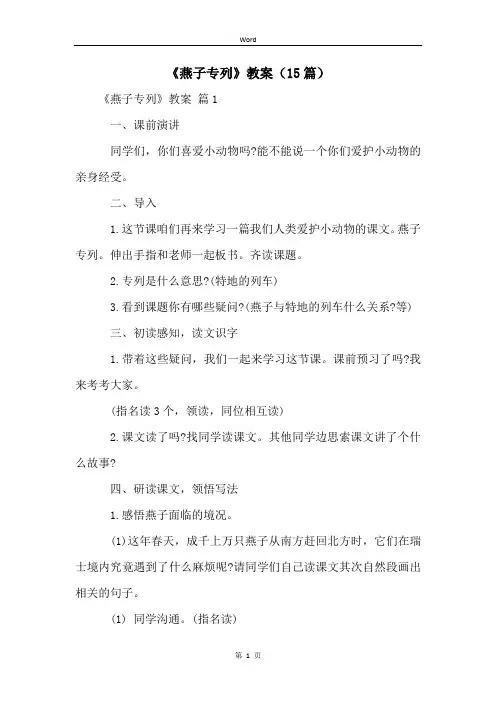 Word

《燕子专列》教案（15篇）

《燕子专列》教案 篇1

一、课前演讲

同学们，你们喜爱小动物吗?能不能说一个你们爱护小动物的亲身经受。

二、导入

1.这节课咱们再来学习一篇我们人类爱护小动物的课文。燕子专列。伸出手指和老师一起板书。齐读课题。

2.专列是什么意思?(特地的列车)

3.看到课题你有哪些疑问?(燕子与特地的列车什么关系?等)

三、初读感知，读文识字

1.带着这些疑问，我们一起来学习这节课。课前预习了吗?我来考考大家。

(指名读3个，领读，同位相互读)

2.课文读了吗?找同学读课文。其他同学边思索课文讲了个什么故事?

四、研读课文，领悟写法

1.感悟燕子面临的境况。

(1)这年春天，成千上万只燕子从南方赶回北方时，它们在瑞士境内究竟遇到了什么麻烦呢?请同学们自己读课文其次自然段画出相关的句子。

(1) 同学沟通。(指名读)

第 1 页